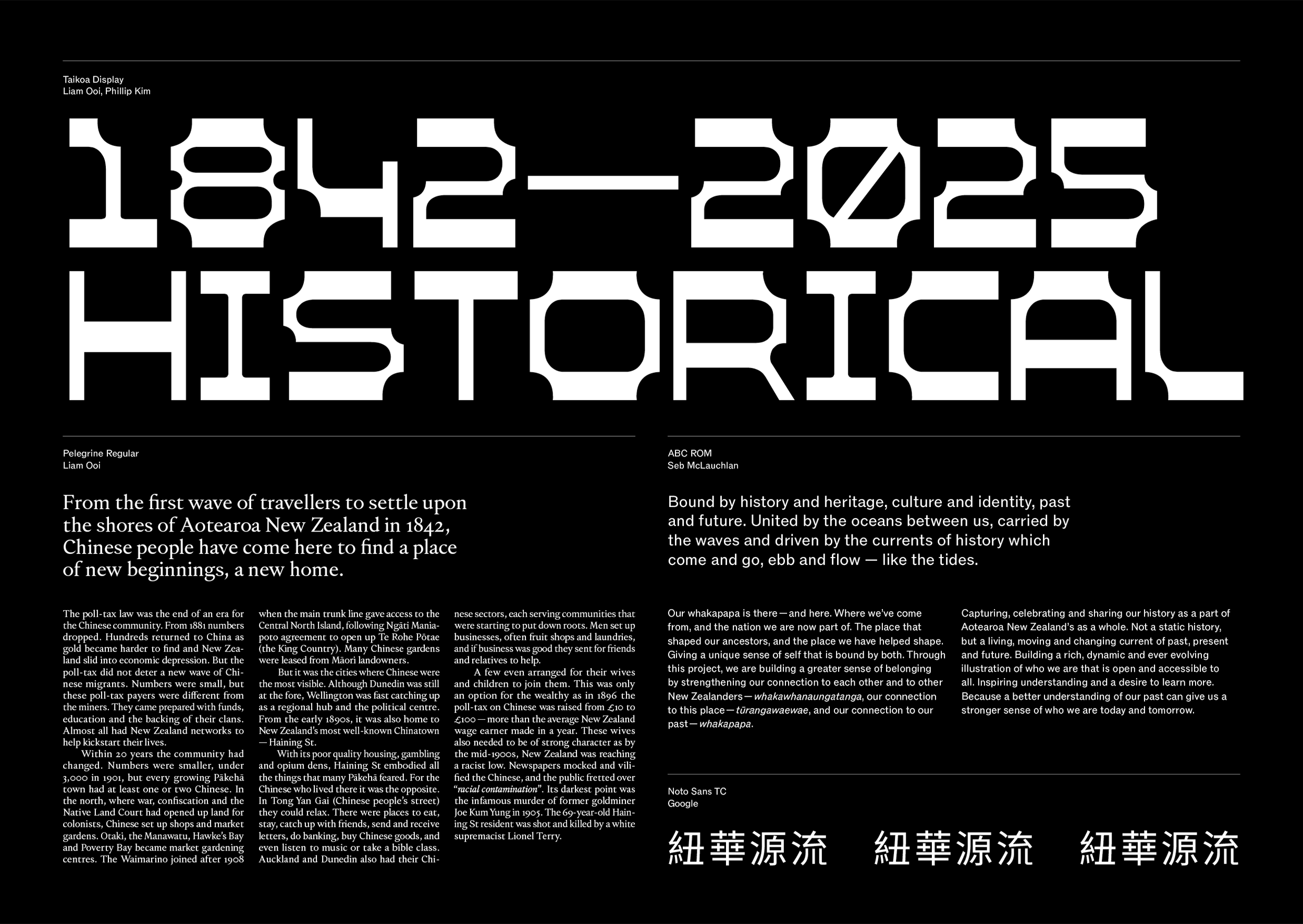 Taikoa Display
Liam Ooi, Phillip Kim

1842—2025
HISTORICAL

Pelegrine Regular
Liam Ooi

From the first wave of travellers to settle upon the shores of Aotearoa New Zealand in 1842, Chinese people have come here to find a place of new beginnings, a new home.

The poll-tax law was the end of an era for the Chinese community. From 1881 numbers dropped. Hundreds returned to China as gold became harder to find and New Zealand slid into economic depression. But the poll-tax did not deter a new wave of Chinese migrants. Numbers were small, but these poll-tax payers were different from the miners. They came prepared with funds, education and the backing of their clans. Almost all had New Zealand networks to help kickstart their lives.

Within 20 years the community had changed. Numbers were smaller, under 3,000 in 1901, but every growing Pākehā town had at least one or two Chinese. In the north, where war, confiscation and the Native Land Court had opened up land for colonists, Chinese set up shops and market gardens. Otaki, the Manawatu, Hawke's Bay and Poverty Bay became market gardening centres. The Waimarino joined after 1908 when the main trunk line gave access to the Central North Island, following Ngāti Maniapoto agreement to open up Te Rohe Pōtae (the King Country). Many Chinese gardens were leased from Māori landowners.

But it was the cities where Chinese were the most visible. Although Dunedin was still at the fore, Wellington was fast catching up as a regional hub and the political centre. From the early 1890s, it was also home to New Zealand's most well-known Chinatown — Haining St.

With its poor quality housing, gambling and opium dens, Haining St embodied all the things that many Pākehā feared. For the Chinese who lived there it was the opposite. In Tong Yan Gai (Chinese people's street) they could relax. There were places to eat, stay, catch up with friends, send and receive letters, do banking, buy Chinese goods, and even listen to music or take a bible class. Auckland and Dunedin also had their Chinese sectors, each serving communities that were starting to put down roots. Men set up businesses, often fruit shops and laundries, and if business was good they sent for friends and relatives to help.

A few even arranged for their wives and children to join them. This was only an option for the wealthy as in 1896 the poll-tax on Chinese was raised from £10 to £100 — more than the average New Zealand wage earner made in a year. These wives also needed to be of strong character as by the mid-1900s, New Zealand was reaching a racist low. Newspapers mocked and vilified the Chinese, and the public fretted over "racial contamination". Its darkest point was the infamous murder of former goldminer Joe Kum Yung in 1905. The 69-year-old Haining St resident was shot and killed by a white supremacist Lionel Terry.

ABC ROM
Seb McLauchlan

Bound by history and heritage, culture and identity, past and future. United by the oceans between us, carried by the waves and driven by the currents of history which come and go, ebb and flow — like the tides.

Our whakapapa is there — and here. Where we've come from, and the nation we are now part of. The place that shaped our ancestors, and the place we have helped shape. Giving a unique sense of self that is bound by both. Through this project, we are building a greater sense of belonging by strengthening our connection to each other and to other New Zealanders — whakawhanaungatanga, our connection to this place — tūrangawaewae, and our connection to our past — whakapapa.

Capturing, celebrating and sharing our history as a part of Aotearoa New Zealand's as a whole. Not a static history, but a living, moving and changing current of past, present and future. Building a rich, dynamic and ever evolving illustration of who we are that is open and accessible to all. Inspiring understanding and a desire to learn more. Because a better understanding of our past can give us a stronger sense of who we are today and tomorrow.

Noto Sans TC
Google

紐華源流 紐華源流 紐華源流